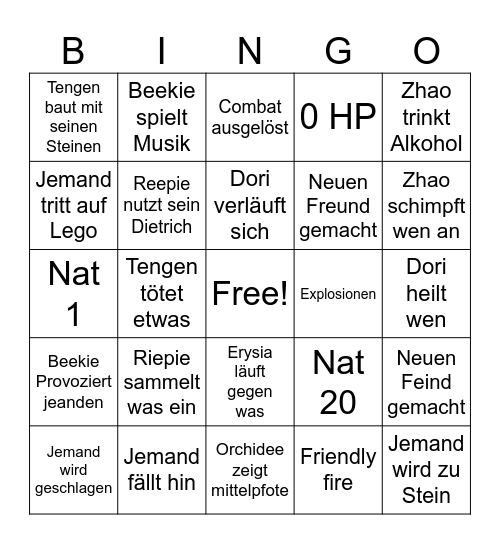 | B | I | N | G | O |
|---|---|---|---|---|
| Tengen baut mit seinen Steinen | Beekie spielt Musik | Combat ausgelöst | 0 HP | Zhao trinkt Alkohol |
| Jemand tritt auf Lego | Reepie nutzt sein Dietrich | Dori verläuft sich | Neuen Freund gemacht | Zhao schimpft wen an |
| Nat 1 | Tengen tötet etwas | Free! | Explosionen | Dori heilt wen |
| Beekie Provoziert jeanden | Riepie sammelt was ein | Erysia läuft gegen was | Nat 20 | Neuen Feind gemacht |
| Jemand wird geschlagen | Jemand fällt hin | Orchidee zeigt mittelpfote | Friendly fire | Jemand wird zu Stein |